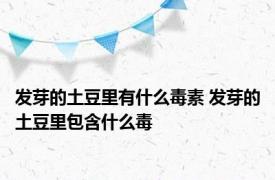 发芽的土豆里有什么毒素 发芽的土豆里包含什么毒